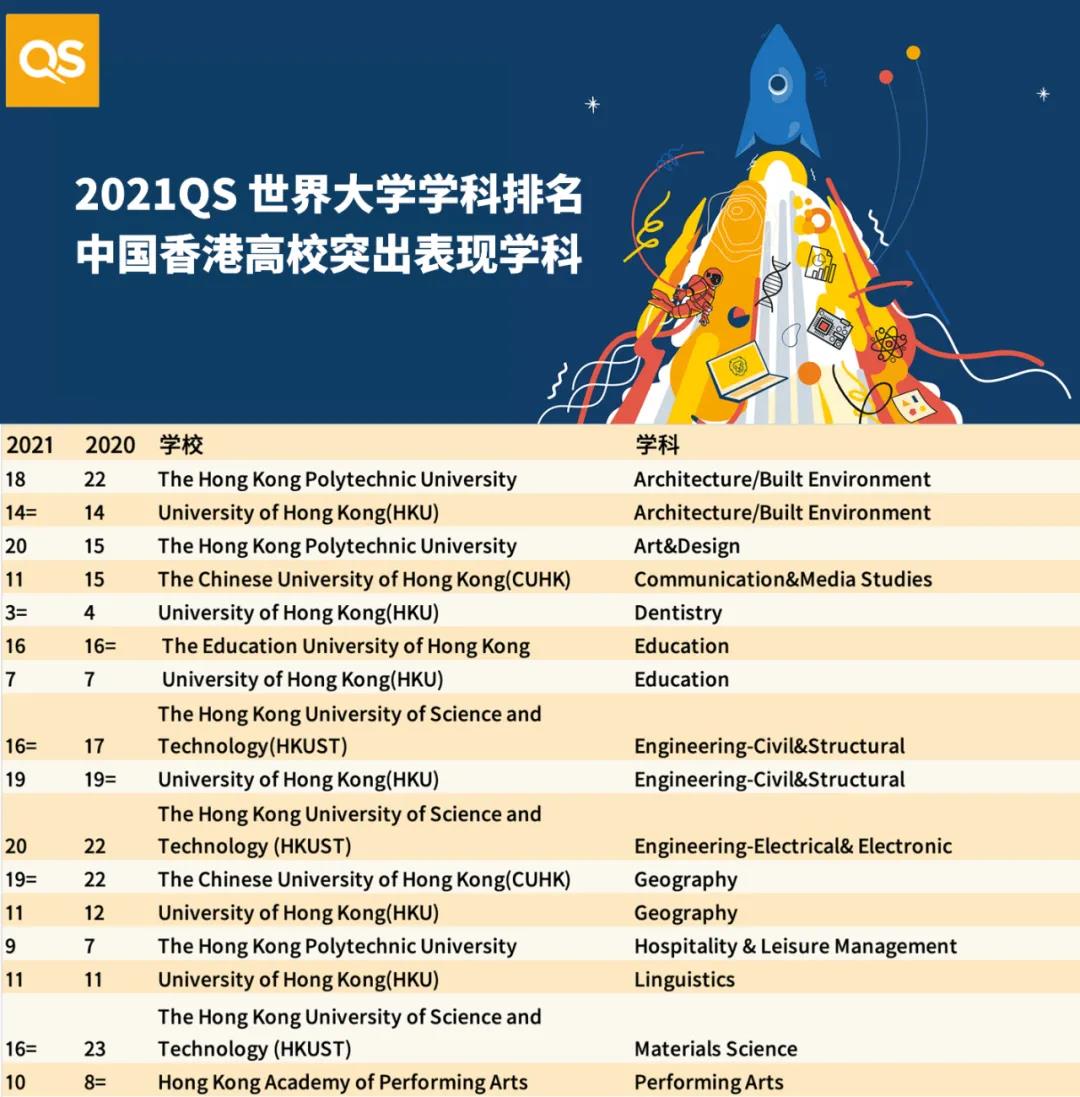 QS

2021QS 世界大学学科排名
中国香港高校突出表现学科

| 2021 | 2020 | 学校 | 学科 |
|---|---|---|---|
| 18 | 22 | The Hong Kong Polytechnic University | Architecture/Built Environment |
| 14= | 14 | University of Hong Kong(HKU) | Architecture/Built Environment |
| 20 | 15 | The Hong Kong Polytechnic University | Art&Design |
| 11 | 15 | The Chinese University of Hong Kong(CUHK) | Communication&Media Studies |
| 3= | 4 | University of Hong Kong(HKU) | Dentistry |
| 16 | 16= | The Education University of Hong Kong | Education |
| 7 | 7 | University of Hong Kong(HKU) | Education |
| 16= | 17 | The Hong Kong University of Science and Technology(HKUST) | Engineering-Civil&Structural |
| 19 | 19= | University of Hong Kong(HKU) | Engineering-Civil&Structural |
| 20 | 22 | The Hong Kong University of Science and Technology (HKUST) | Engineering-Electrical& Electronic |
| 19= | 22 | The Chinese University of Hong Kong(CUHK) | Geography |
| 11 | 12 | University of Hong Kong(HKU) | Geography |
| 9 | 7 | The Hong Kong Polytechnic University | Hospitality & Leisure Management |
| 11 | 11 | University of Hong Kong(HKU) | Linguistics |
| 16= | 23 | The Hong Kong University of Science and Technology (HKUST) | Materials Science |
| 10 | 8= | Hong Kong Academy of Performing Arts | Performing Arts |